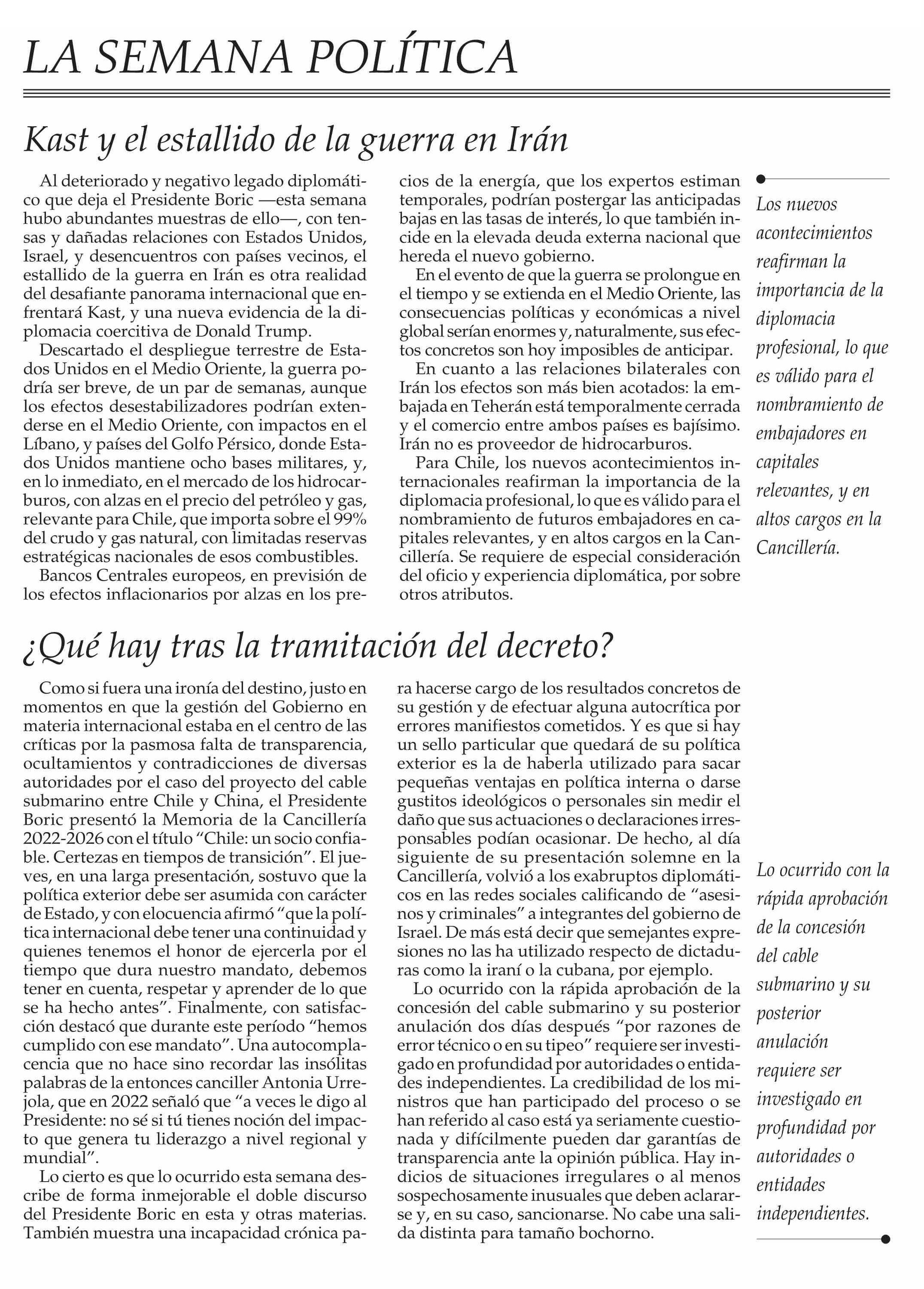 LA SEMANA POLÍTICA

Kast y el estallido de la guerra en Irán

Al deteriorado y negativo legado diplomático que deja el Presidente Boric —esta semana hubo abundantes muestras de ello—, con tensas y dañadas relaciones con Estados Unidos, Israel, y desencuentros con países vecinos, el estallido de la guerra en Irán es otra realidad del desafiante panorama internacional que enfrentará Kast, y una nueva evidencia de la diplomacia coercitiva de Donald Trump.

Descartado el despliegue terrestre de Estados Unidos en el Medio Oriente, la guerra podría ser breve, de un par de semanas, aunque los efectos desestabilizadores podrían extenderse en el Medio Oriente, con impactos en el Líbano, y países del Golfo Pérsico, donde Estados Unidos mantiene ocho bases militares, y, en lo inmediato, en el mercado de los hidrocarburos, con alzas en el precio del petróleo y gas, relevante para Chile, que importa sobre el 99% del crudo y gas natural, con limitadas reservas estratégicas nacionales de esos combustibles.

Bancos Centrales europeos, en previsión de los efectos inflacionarios por alzas en los precios de la energía, que los expertos estiman temporales, podrían postergar las anticipadas bajas en las tasas de interés, lo que también incide en la elevada deuda externa nacional que hereda el nuevo gobierno.

En el evento de que la guerra se prolongue en el tiempo y se extienda en el Medio Oriente, las consecuencias políticas y económicas a nivel global serían enormes y, naturalmente, sus efectos concretos son hoy imposibles de anticipar.

En cuanto a las relaciones bilaterales con Irán los efectos son más bien acotados: la embajada en Teherán está temporalmente cerrada y el comercio entre ambos países es bajísimo. Irán no es proveedor de hidrocarburos.

Para Chile, los nuevos acontecimientos internacionales reafirman la importancia de la diplomacia profesional, lo que es válido para el nombramiento de futuros embajadores en capitales relevantes, y en altos cargos en la Cancillería. Se requiere de especial consideración del oficio y experiencia diplomática, por sobre otros atributos.

Los nuevos acontecimientos reafirman la importancia de la diplomacia profesional, lo que es válido para el nombramiento de embajadores en capitales relevantes, y en altos cargos en la Cancillería.

¿Qué hay tras la tramitación del decreto?

Como si fuera una ironía del destino, justo en momentos en que la gestión del Gobierno en materia internacional estaba en el centro de las críticas por la pasmosa falta de transparencia, ocultamientos y contradicciones de diversas autoridades por el caso del proyecto del cable submarino entre Chile y China, el Presidente Boric presentó la Memoria de la Cancillería 2022-2026 con el título “Chile: un socio confiable. Certezas en tiempos de transición”. El jueves, en una larga presentación, sostuvo que la política exterior debe ser asumida con carácter de Estado, y con elocuencia afirmó “que la política internacional debe tener una continuidad y quienes tenemos el honor de ejercerla por el tiempo que dura nuestro mandato, debemos tener en cuenta, respetar y aprender de lo que se ha hecho antes”. Finalmente, con satisfacción destacó que durante este período “hemos cumplido con ese mandato”. Una autocomplacencia que no hace sino recordar las insólitas palabras de la entonces canciller Antonia Urrejola, que en 2022 señaló que “a veces le digo al Presidente: no sé si tú tienes noción del impacto que genera tu liderazgo a nivel regional y mundial”.

Lo cierto es que lo ocurrido esta semana describe de forma inmejorable el doble discurso del Presidente Boric en esta y otras materias. También muestra una incapacidad crónica para hacerse cargo de los resultados concretos de su gestión y de efectuar alguna autocrítica por errores manifiestos cometidos. Y es que si hay un sello particular que quedará de su política exterior es la de haberla utilizado para sacar pequeñas ventajas en política interna o darse gustitos ideológicos o personales sin medir el daño que sus actuaciones o declaraciones irresponsables podían ocasionar. De hecho, al día siguiente de su presentación solemne en la Cancillería, volvió a los exabruptos diplomáticos en las redes sociales calificando de “asesinos y criminales” a integrantes del gobierno de Israel. De más está decir que semejantes expresiones no las ha utilizado respecto de dictaduras como la iraní o la cubana, por ejemplo.

Lo ocurrido con la rápida aprobación de la concesión del cable submarino y su posterior anulación dos días después “por razones de error técnico o en su tipeo” requiere ser investigado en profundidad por autoridades o entidades independientes. La credibilidad de los ministros que han participado del proceso o se han referido al caso está ya seriamente cuestionada y difícilmente pueden dar garantías de transparencia ante la opinión pública. Hay indicios de situaciones irregulares o al menos sospechosamente inusuales que deben aclararse y, en su caso, sancionarse. No cabe una salida distinta para tamaño bochorno.

Lo ocurrido con la rápida aprobación de la concesión del cable submarino y su posterior anulación requiere ser investigado en profundidad por autoridades o entidades independientes.